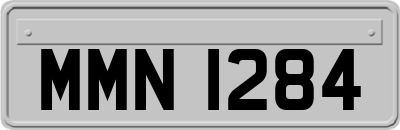 MMN 1284